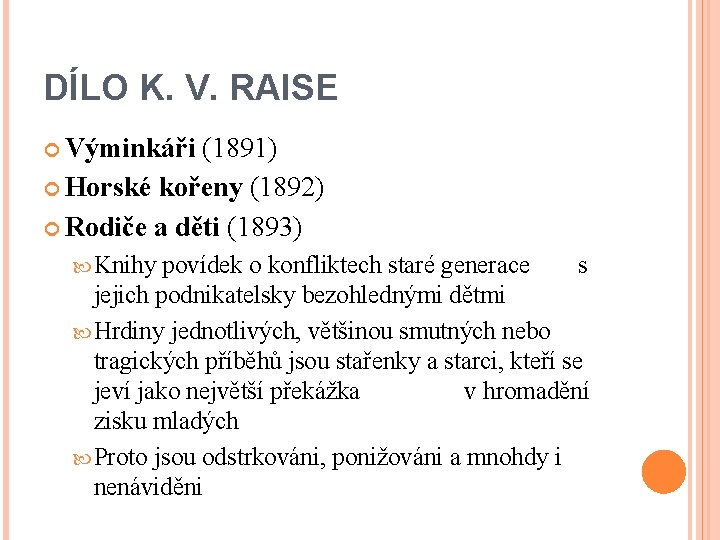 DÍLO K. V. RAISE

Výminkáři (1891)

Horské kořeny (1892)

Rodiče a děti (1893)

Knihy povídek o konfliktech staré generace s jejich podnikatelsky bezohlednými dětmi

Hrdiny jednotlivých, většinou smutných nebo tragických příběhů jsou stařenky a starci, kteří se jeví jako největší překážka v hromadění zisku mladých

Proto jsou odstrkováni, ponižováni a mnohdy i nenáviděni